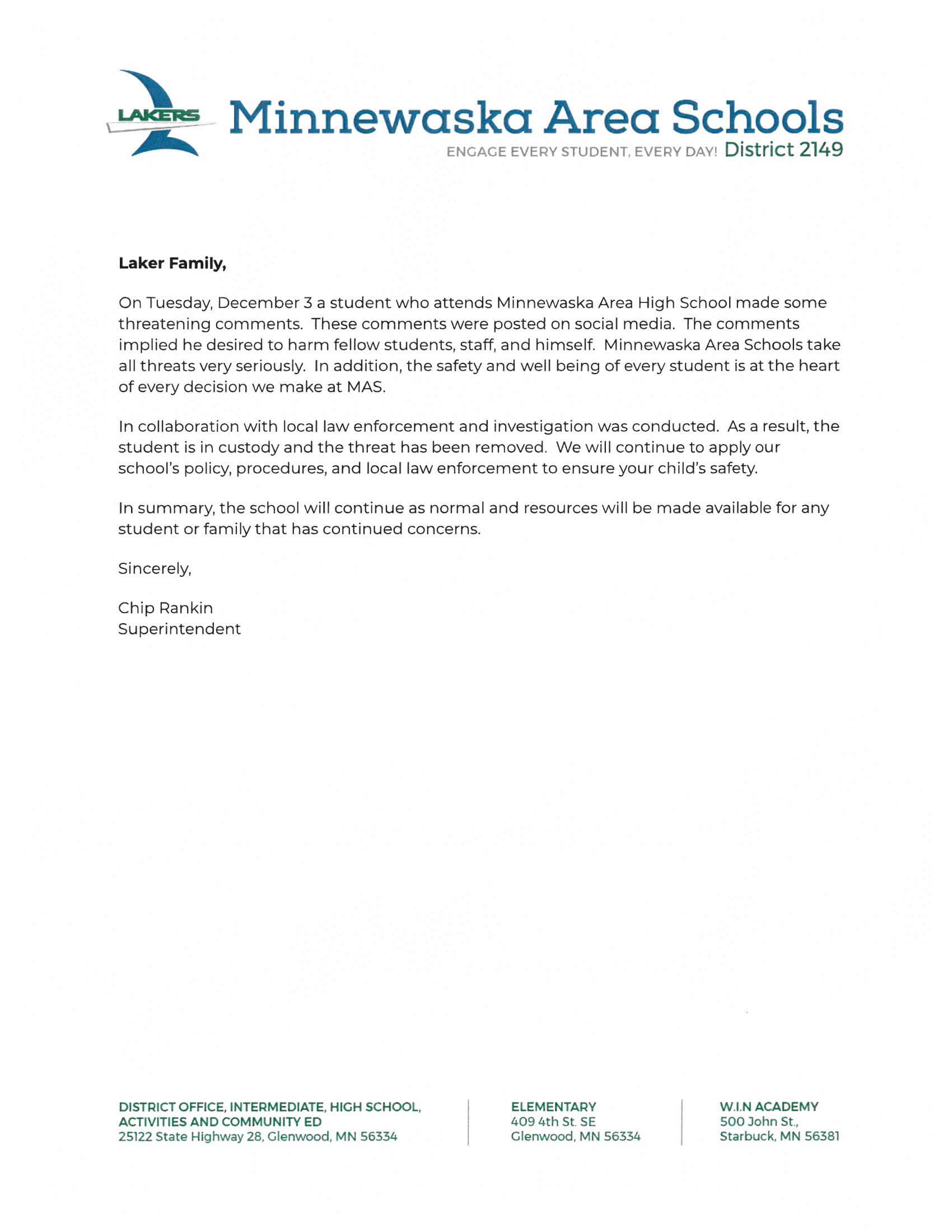 LAKERS

Minnewaska Area Schools

ENGAGE EVERY STUDENT, EVERY DAY! District 2149

Laker Family,

On Tuesday, December 3 a student who attends Minnewaska Area High School made some threatening comments. These comments were posted on social media. The comments implied he desired to harm fellow students, staff, and himself. Minnewaska Area Schools take all threats very seriously. In addition, the safety and well being of every student is at the heart of every decision we make at MAS.

In collaboration with local law enforcement and investigation was conducted. As a result, the student is in custody and the threat has been removed. We will continue to apply our school's policy, procedures, and local law enforcement to ensure your child's safety.

In summary, the school will continue as normal and resources will be made available for any student or family that has continued concerns.

Sincerely,

Chip Rankin
Superintendent

DISTRICT OFFICE, INTERMEDIATE, HIGH SCHOOL, ACTIVITIES AND COMMUNITY ED
25122 State Highway 28, Glenwood, MN 56334

ELEMENTARY
409 4th St. SE
Glenwood, MN 56334

W.I.N ACADEMY
500 John St.,
Starbuck, MN 56381